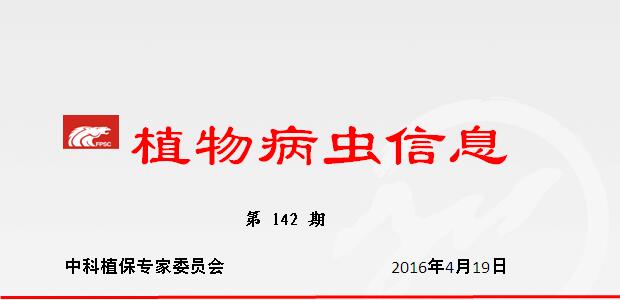 FPSC

植物病虫信息

第 142 期

中科植保专家委员会

2016年4月19日